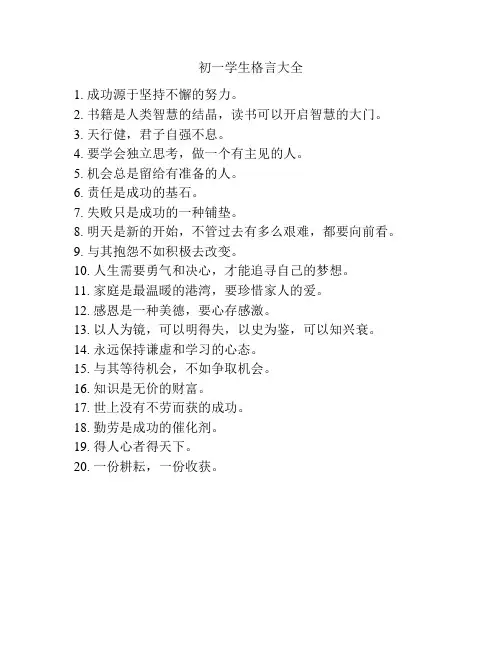 初一学生格言大全

1. 成功源于坚持不懈的努力。
2. 书籍是人类智慧的结晶，读书可以开启智慧的大门。
3. 天行健，君子自强不息。
4. 要学会独立思考，做一个有主见的人。
5. 机会总是留给有准备的人。
6. 责任是成功的基石。
7. 失败只是成功的一种铺垫。
8. 明天是新的开始，不管过去有多么艰难，都要向前看。
9. 与其抱怨不如积极去改变。
10. 人生需要勇气和决心，才能追寻自己的梦想。
11. 家庭是最温暖的港湾，要珍惜家人的爱。
12. 感恩是一种美德，要心存感激。
13. 以人为镜，可以明得失，以史为鉴，可以知兴衰。
14. 永远保持谦虚和学习的心态。
15. 与其等待机会，不如争取机会。
16. 知识是无价的财富。
17. 世上没有不劳而获的成功。
18. 勤劳是成功的催化剂。
19. 得人心者得天下。
20. 一份耕耘，一份收获。